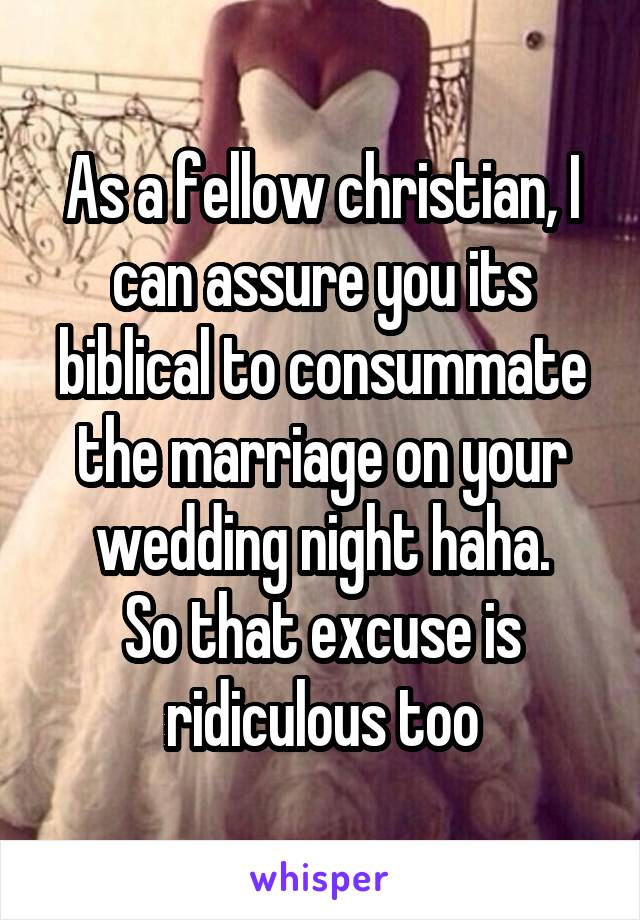 As a fellow christian, I can assure you its biblical to consummate the marriage on your wedding night haha.
So that excuse is ridiculous too

whisper